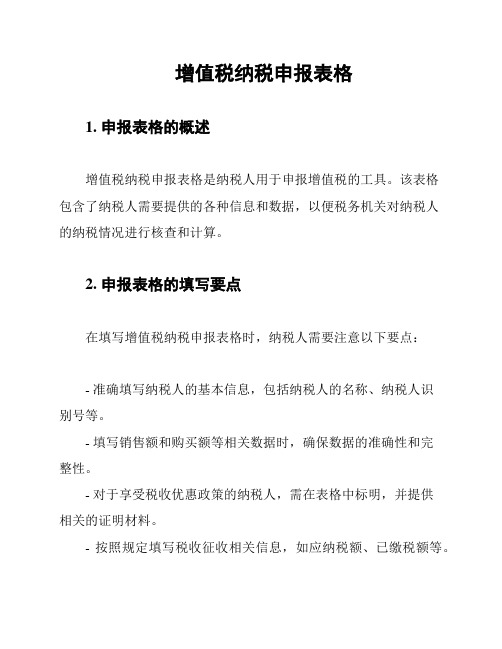 增值税纳税申报表格

1. 申报表格的概述

增值税纳税申报表格是纳税人用于申报增值税的工具。该表格包含了纳税人需要提供的各种信息和数据，以便税务机关对纳税人的纳税情况进行核查和计算。

2. 申报表格的填写要点

在填写增值税纳税申报表格时，纳税人需要注意以下要点：

- 准确填写纳税人的基本信息，包括纳税人的名称、纳税人识别号等。

- 填写销售额和购买额等相关数据时，确保数据的准确性和完整性。

- 对于享受税收优惠政策的纳税人，需在表格中标明，并提供相关的证明材料。

- 按照规定填写税收征收相关信息，如应纳税额、已缴税额等。